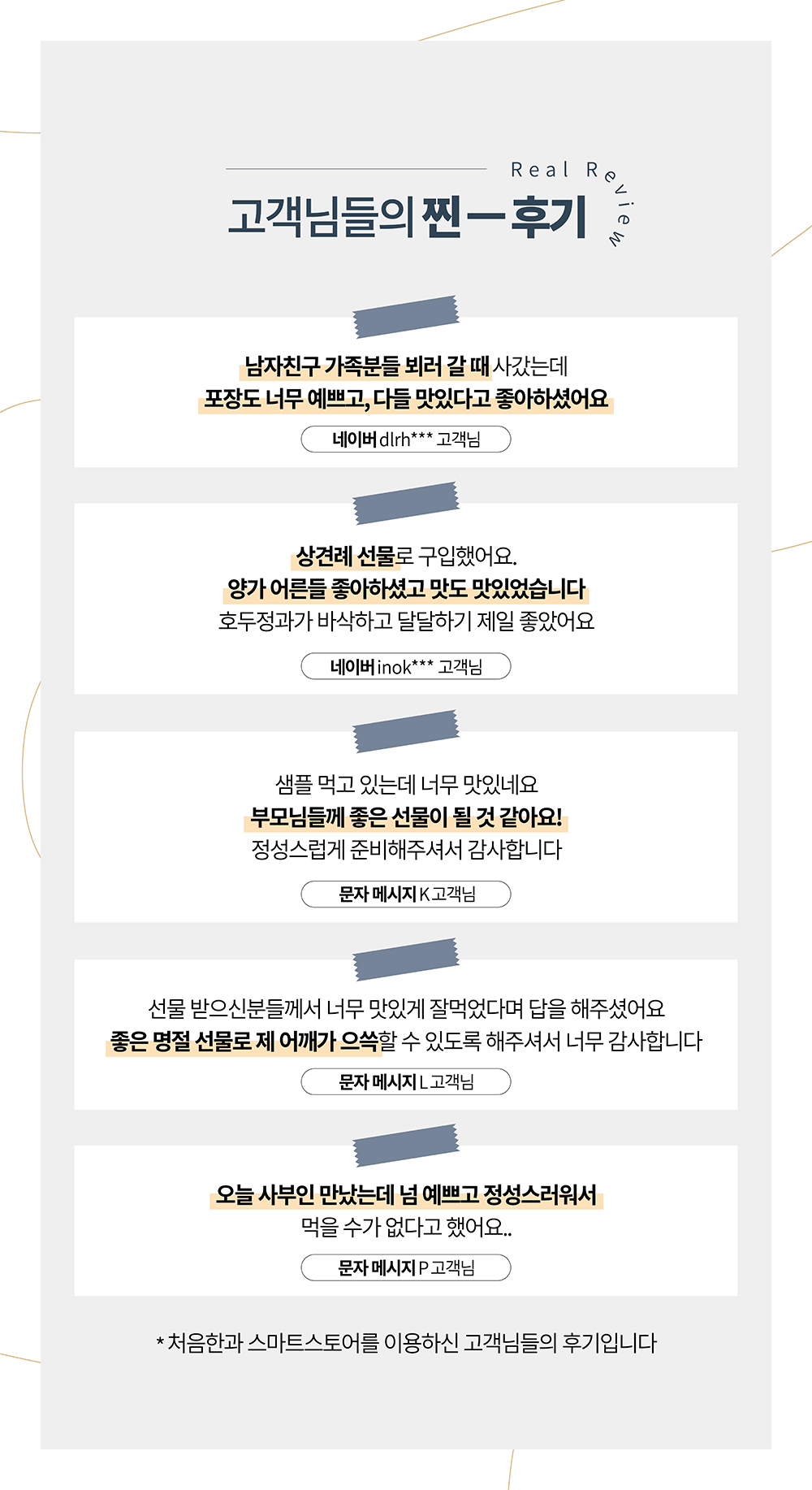 Real Review

고객님들의 찐ㅡ후기

남자친구 가족분들 뵈러 갈 때 사갔는데
포장도 너무 예쁘고, 다들 맛있다고 좋아하셨어요

네이버 dlrh*** 고객님

상견례 선물로 구입했어요.
양가 어른들 좋아하셨고 맛도 맛있었습니다
호두정과가 바삭하고 달달하기 제일 좋았어요

네이버 inok*** 고객님

샘플 먹고 있는데 너무 맛있네요
부모님들께 좋은 선물이 될 것 같아요!
정성스럽게 준비해주셔서 감사합니다

문자 메시지 K 고객님

선물 받으신분들께서 너무 맛있게 잘먹었다며 답을 해주셨어요
좋은 명절 선물로 제 어깨가 으쓱할 수 있도록 해주셔서 너무 감사합니다

문자 메시지 L 고객님

오늘 사부인 만났는데 넘 예쁘고 정성스러워서
먹을 수가 없다고 했어요..

문자 메시지 P 고객님

* 처음한과 스마트스토어를 이용하신 고객님들의 후기입니다